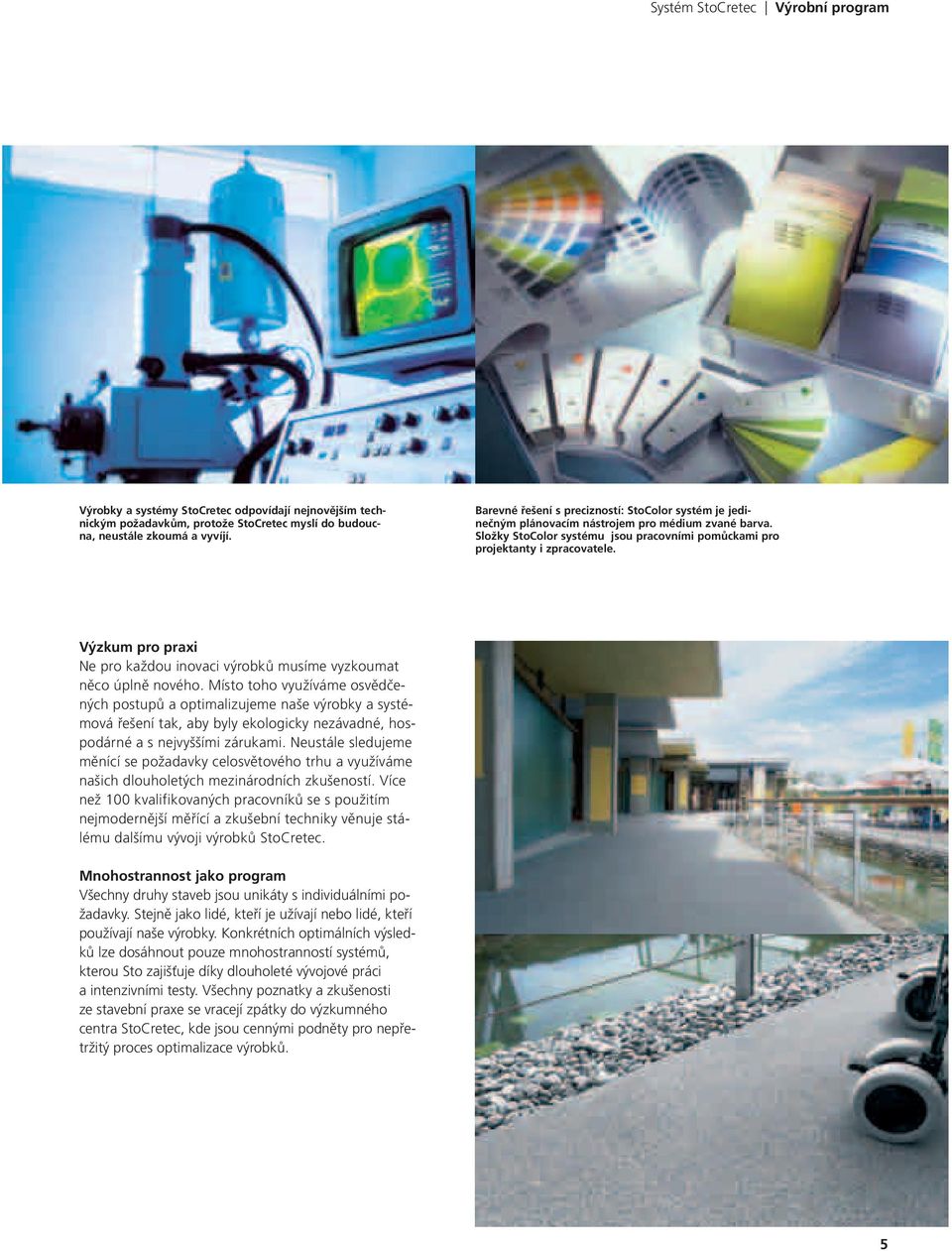 Systém StoCretec | Výrobní program

Výrobky a systémy StoCretec odpovídají nejnovějším technickým požadavkům, protože StoCretec myslí do budoucna, neustále zkoumá a vyvíjí.

Barevné řešení s precizností: StoColor systém je jedinečným plánovacím nástrojem pro médium zvané barva. Složky StoColor systému jsou pracovními pomůckami pro projektanty i zpracovatele.

Výzkum pro praxi
Ne pro každou inovaci výrobků musíme vyzkoumat něco úplně nového. Místo toho využíváme osvědčených postupů a optimalizujeme naše výrobky a systémová řešení tak, aby byly ekologicky nezávadné, hospodárné a s nejvyššími zárukami. Neustále sledujeme měnící se požadavky celosvětového trhu a využíváme našich dlouholetých mezinárodních zkušeností. Více než 100 kvalifikovaných pracovníků se s použitím nejmodernější měřící a zkušební techniky věnuje stálému dalšímu vývoji výrobků StoCretec.

Mnohostrannost jako program
Všechny druhy staveb jsou unikáty s individuálními požadavky. Stejně jako lidé, kteří je užívají nebo lidé, kteří používají naše výrobky. Konkrétních optimálních výsledků lze dosáhnout pouze mnohostranností systémů, kterou Sto zajišťuje díky dlouholeté vývojové práci a intenzivními testy. Všechny poznatky a zkušenosti ze stavební praxe se vracejí zpátky do výzkumného centra StoCretec, kde jsou cennými podněty pro nepřetržitý proces optimalizace výrobků.

5